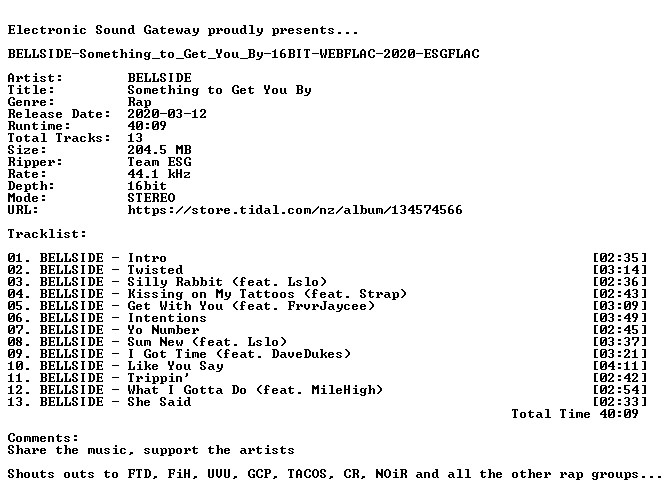 Electronic Sound Gateway proudly presents...

BELLSIDE-Something_to_Get_You_By-16BIT-WEBFLAC-2020-ESGFLAC

Artist: BELLSIDE
Title: Something to Get You By
Genre: Rap
Release Date: 2020-03-12
Runtime: 40:09
Total Tracks: 13
Size: 204.5 MB
Ripper: Team ESG
Rate: 44.1 kHz
Depth: 16bit
Mode: STEREO
URL: https://store.tidal.com/nz/album/134574566

Tracklist:

01. BELLSIDE - Intro [02:35]
02. BELLSIDE - Twisted [03:14]
03. BELLSIDE - Silly Rabbit (feat. Lslo) [02:36]
04. BELLSIDE - Kissing on My Tattoos (feat. Strap) [02:43]
05. BELLSIDE - Get With You (feat. FrvrJaycee) [03:09]
06. BELLSIDE - Intentions [03:49]
07. BELLSIDE - Yo Number [02:45]
08. BELLSIDE - Sum New (feat. Lslo) [03:37]
09. BELLSIDE - I Got Time (feat. DaveDukes) [03:21]
10. BELLSIDE - Like You Say [04:11]
11. BELLSIDE - Trippin' [02:42]
12. BELLSIDE - What I Gotta Do (feat. MileHigh) [02:54]
13. BELLSIDE - She Said [02:33]
Total Time 40:09

Comments:
Share the music, support the artists

Shouts outs to FTD, FiH, UVU, GCP, TACOS, CR, NOiR and all the other rap groups...